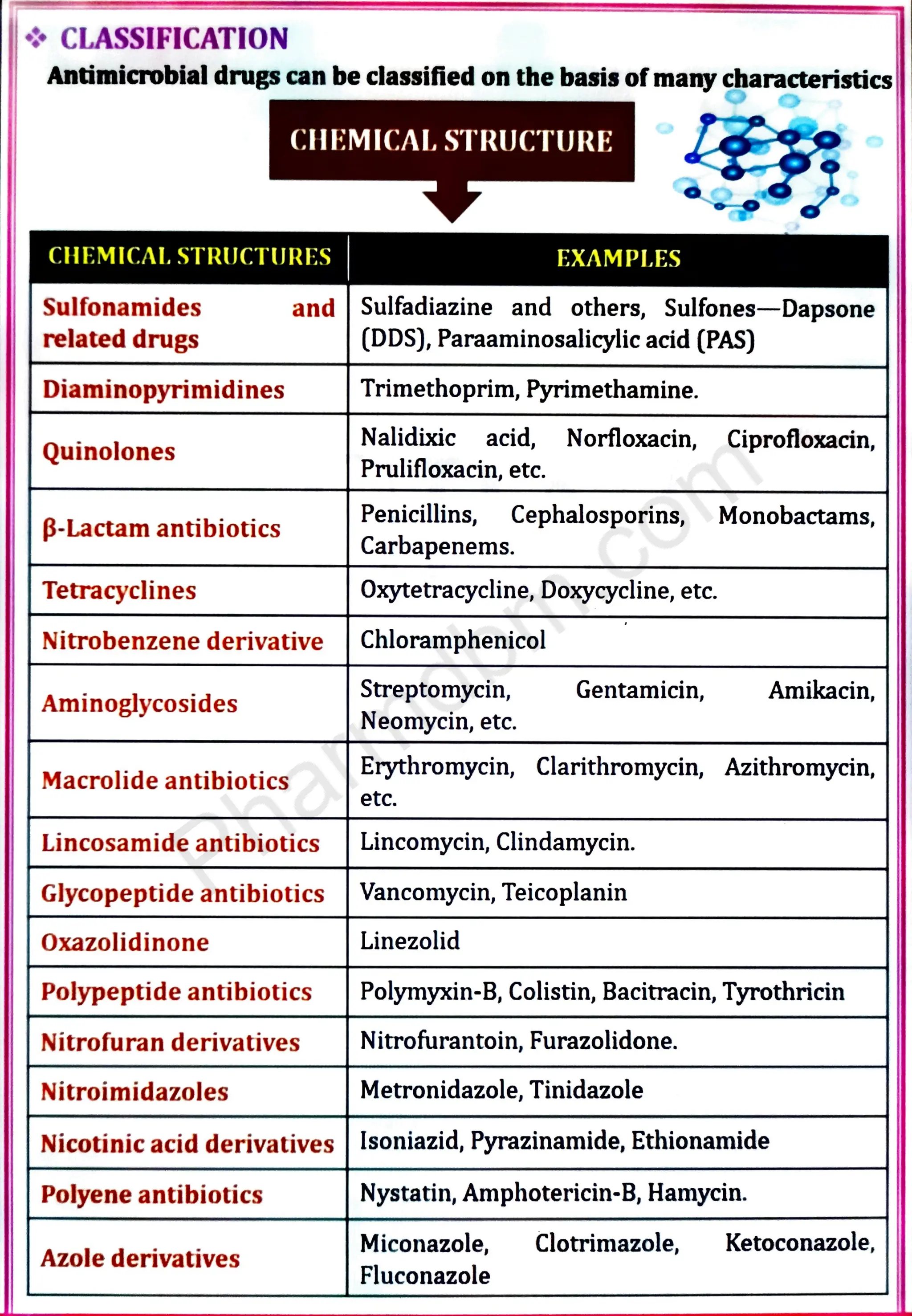 ❖ CLASSIFICATION

Antimicrobial drugs can be classified on the basis of many characteristics

CHEMICAL STRUCTURE

| CHEMICAL STRUCTURES | EXAMPLES |
|---|---|
| Sulfonamides and related drugs | Sulfadiazine and others, Sulfones—Dapsone (DDS), Paraaminosalicylic acid (PAS) |
| Diaminopyrimidines | Trimethoprim, Pyrimethamine. |
| Quinolones | Nalidixic acid, Norfloxacin, Ciprofloxacin, Prulifloxacin, etc. |
| β-Lactam antibiotics | Penicillins, Cephalosporins, Monobactams, Carbapenems. |
| Tetracyclines | Oxytetracycline, Doxycycline, etc. |
| Nitrobenzene derivative | Chloramphenicol |
| Aminoglycosides | Streptomycin, Gentamicin, Amikacin, Neomycin, etc. |
| Macrolide antibiotics | Erythromycin, Clarithromycin, Azithromycin, etc. |
| Lincosamide antibiotics | Lincomycin, Clindamycin. |
| Glycopeptide antibiotics | Vancomycin, Teicoplanin |
| Oxazolidinone | Linezolid |
| Polypeptide antibiotics | Polymyxin-B, Colistin, Bacitracin, Tyrothricin |
| Nitrofuran derivatives | Nitrofurantoin, Furazolidone. |
| Nitroimidazoles | Metronidazole, Tinidazole |
| Nicotinic acid derivatives | Isoniazid, Pyrazinamide, Ethionamide |
| Polyene antibiotics | Nystatin, Amphotericin-B, Hamycin. |
| Azole derivatives | Miconazole, Clotrimazole, Ketoconazole, Fluconazole |

Pharmdbm.com